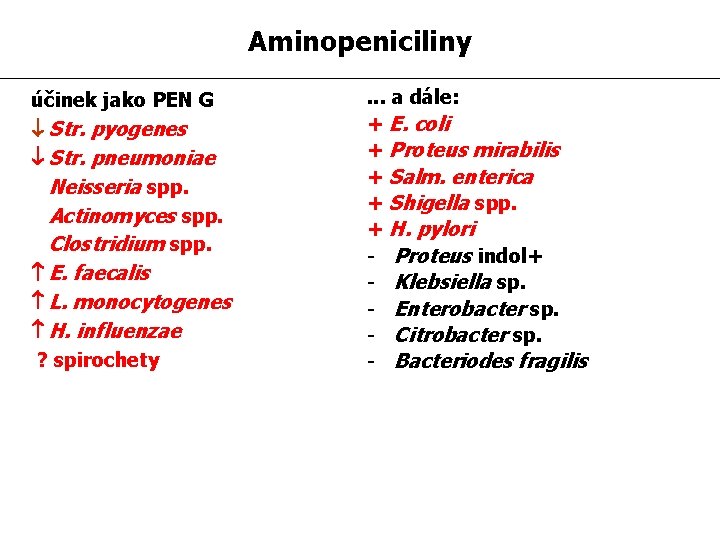 Aminopeniciliny

účinek jako PEN G
↓ Str. pyogenes
↓ Str. pneumoniae
Neisseria spp.
Actinomyces spp.
Clostridium spp.
↑ E. faecalis
↑ L. monocytogenes
↑ H. influenzae
? spirochety

... a dále:
+ E. coli
+ Proteus mirabilis
+ Salm. enterica
+ Shigella spp.
+ H. pylori
- Proteus indol+
- Klebsiella sp.
- Enterobacter sp.
- Citrobacter sp.
- Bacteriodes fragilis